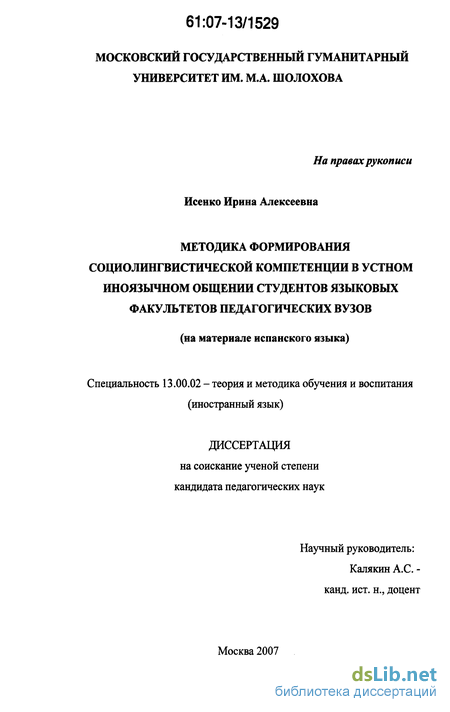 61:07-13/1529

МОСКОВСКИЙ ГОСУДАРСТВЕННЫЙ ГУМАНИТАРНЫЙ УНИВЕРСИТЕТ ИМ. М.А. ШОЛОХОВА

На правах рукописи

Исенко Ирина Алексеевна

МЕТОДИКА ФОРМИРОВАНИЯ СОЦИОЛИНГВИСТИЧЕСКОЙ КОМПЕТЕНЦИИ В УСТНОМ ИНОЯЗЫЧНОМ ОБЩЕНИИ СТУДЕНТОВ ЯЗЫКОВЫХ ФАКУЛЬТЕТОВ ПЕДАГОГИЧЕСКИХ ВУЗОВ

(на материале испанского языка)

Специальность 13.00.02 – теория и методика обучения и воспитания (иностранный язык)

ДИССЕРТАЦИЯ
на соискание ученой степени
кандидата педагогических наук

Научный руководитель:
Калякин А.С. -
канд. ист. н., доцент

Москва 2007

dsLib.net
библиотека диссертаций